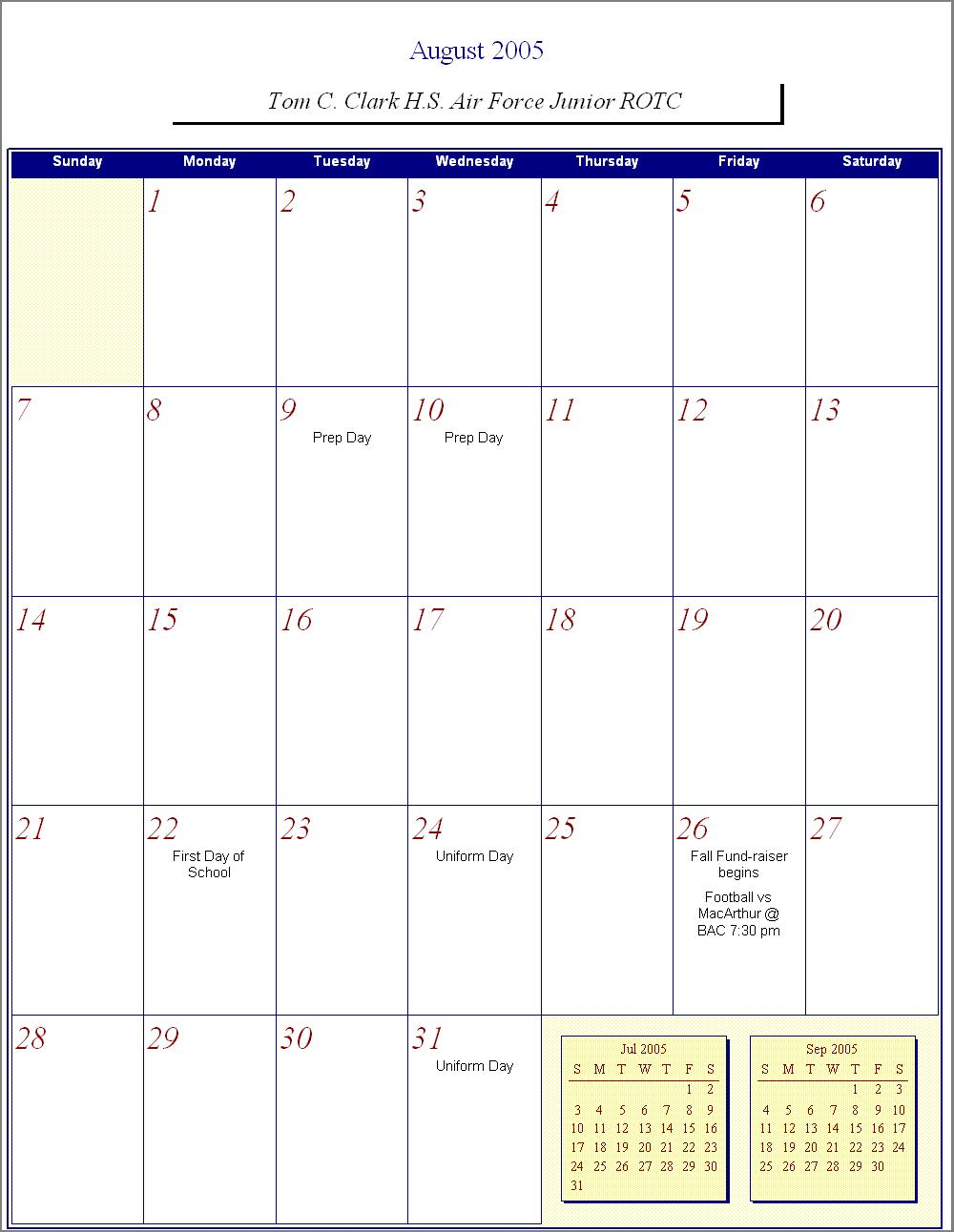 August 2005

Tom C. Clark H.S. Air Force Junior ROTC

| Sunday | Monday | Tuesday | Wednesday | Thursday | Friday | Saturday |
|---|---|---|---|---|---|---|
| | 1 | 2 | 3 | 4 | 5 | 6 |
| 7 | 8 | 9 Prep Day | 10 Prep Day | 11 | 12 | 13 |
| 14 | 15 | 16 | 17 | 18 | 19 | 20 |
| 21 | 22 First Day of School | 23 | 24 Uniform Day | 25 | 26 Fall Fund-raiser begins Football vs MacArthur @ BAC 7:30 pm | 27 |
| 28 | 29 | 30 | 31 Uniform Day | | | |

Jul 2005

| S | M | T | W | T | F | S |
|---|---|---|---|---|---|---|
| | | | | | 1 | 2 |
| 3 | 4 | 5 | 6 | 7 | 8 | 9 |
| 10 | 11 | 12 | 13 | 14 | 15 | 16 |
| 17 | 18 | 19 | 20 | 21 | 22 | 23 |
| 24 | 25 | 26 | 27 | 28 | 29 | 30 |
| 31 | | | | | | |

Sep 2005

| S | M | T | W | T | F | S |
|---|---|---|---|---|---|---|
| | | | | 1 | 2 | 3 |
| 4 | 5 | 6 | 7 | 8 | 9 | 10 |
| 11 | 12 | 13 | 14 | 15 | 16 | 17 |
| 18 | 19 | 20 | 21 | 22 | 23 | 24 |
| 25 | 26 | 27 | 28 | 29 | 30 | |